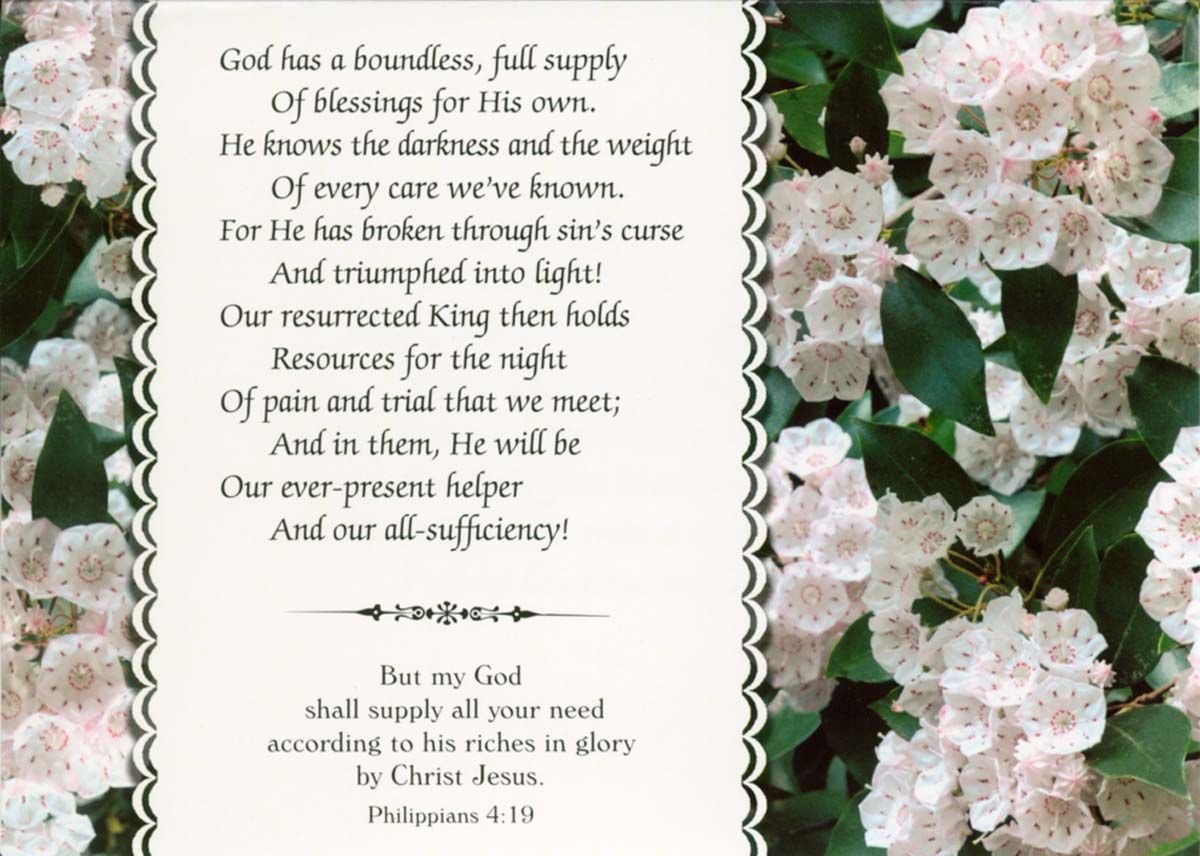 God has a boundless, full supply
Of blessings for His own.
He knows the darkness and the weight
Of every care we've known.
For He has broken through sin's curse
And triumphed into light!
Our resurrected King then holds
Resources for the night
Of pain and trial that we meet;
And in them, He will be
Our ever-present helper
And our all-sufficiency!

But my God
shall supply all your need
according to his riches in glory
by Christ Jesus.
Philippians 4:19